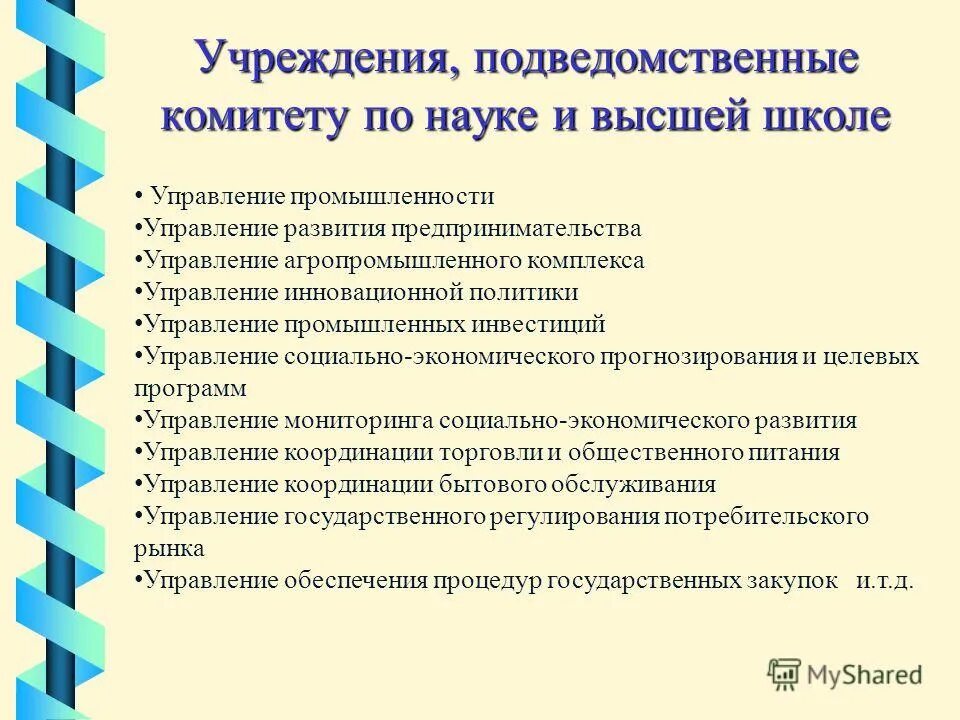 Учреждения, подведомственные комитету по науке и высшей школе

• Управление промышленности
•Управление развития предпринимательства
•Управление агропромышленного комплекса
•Управление инновационной политики
•Управление промышленных инвестиций
•Управление социально-экономического прогнозирования и целевых программ
•Управление мониторинга социально-экономического развития
•Управление координации торговли и общественного питания
•Управление координации бытового обслуживания
•Управление государственного регулирования потребительского рынка
•Управление обеспечения процедур государственных закупок и.т.д.

MyShared